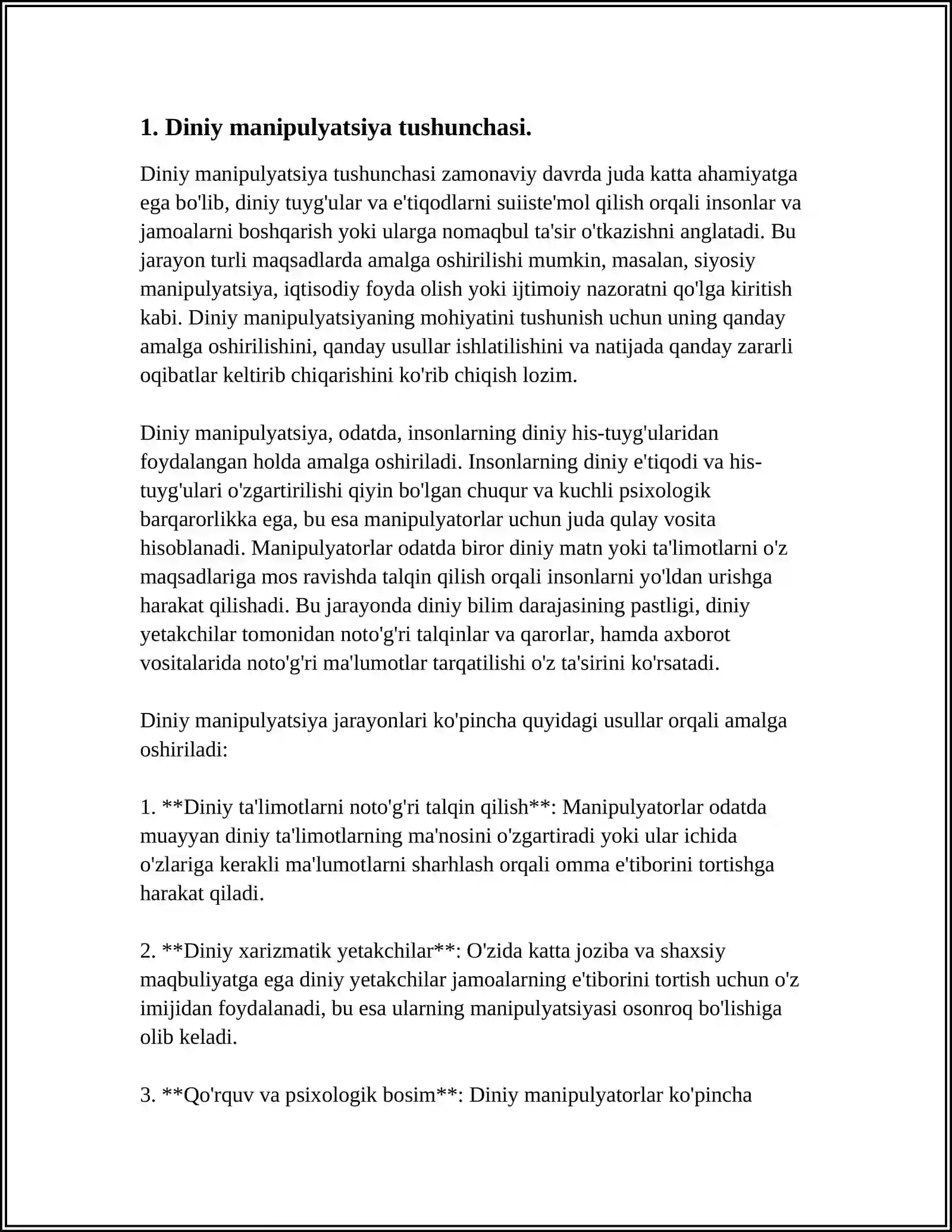 1. Diniy manipulyatsiya tushunchasi.

Diniy manipulyatsiya tushunchasi zamonaviy davrda juda katta ahamiyatga ega bo'lib, diniy tuyg'ular va e'tiqodlarni suiiste'mol qilish orqali insonlar va jamoalarni boshqarish yoki ularga nomaqbul ta'sir o'tkazishni anglatadi. Bu jarayon turli maqsadlarda amalga oshirilishi mumkin, masalan, siyosiy manipulyatsiya, iqtisodiy foyda olish yoki ijtimoiy nazoratni qo'lga kiritish kabi. Diniy manipulyatsiyaning mohiyatini tushunish uchun uning qanday amalga oshirilishini, qanday usullar ishlatilishini va natijada qanday zararli oqibatlar keltirib chiqarishini ko'rib chiqish lozim.

Diniy manipulyatsiya, odatda, insonlarning diniy his-tuyg'ularidan foydalangan holda amalga oshiriladi. Insonlarning diniy e'tiqodi va his-tuyg'ulari o'zgartirilishi qiyin bo'lgan chuqur va kuchli psixologik barqarorlikka ega, bu esa manipulyatorlar uchun juda qulay vosita hisoblanadi. Manipulyatorlar odatda biror diniy matn yoki ta'limotlarni o'z maqsadlariga mos ravishda talqin qilish orqali insonlarni yo'ldan urishga harakat qilishadi. Bu jarayonda diniy bilim darajasining pastligi, diniy yetakchilar tomonidan noto'g'ri talqinlar va qarorlar, hamda axborot vositalarida noto'g'ri ma'lumotlar tarqatilishi o'z ta'sirini ko'rsatadi.

Diniy manipulyatsiya jarayonlari ko'pincha quyidagi usullar orqali amalga oshiriladi:

1. **Diniy ta'limotlarni noto'g'ri talqin qilish**: Manipulyatorlar odatda muayyan diniy ta'limotlarning ma'nosini o'zgartiradi yoki ular ichida o'zlariga kerakli ma'lumotlarni sharhlash orqali omma e'tiborini tortishga harakat qiladi.

2. **Diniy xarizmatik yetakchilar**: O'zida katta joziba va shaxsiy maqbuliyatga ega diniy yetakchilar jamoalarning e'tiborini tortish uchun o'z imijidan foydalanadi, bu esa ularning manipulyatsiyasi osonroq bo'lishiga olib keladi.

3. **Qo'rquv va psixologik bosim**: Diniy manipulyatorlar ko'pincha